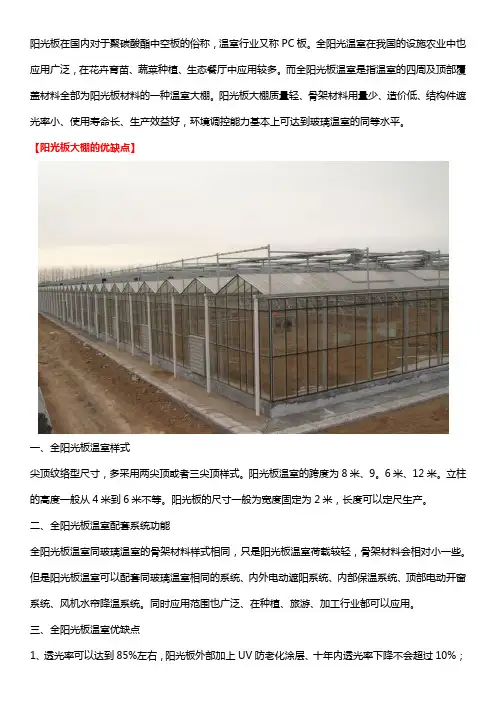 阳光板在国内对于聚碳酸酯中空板的俗称，温室行业又称PC板。全阳光温室在我国的设施农业中也应用广泛，在花卉育苗、蔬菜种植、生态餐厅中应用较多。而全阳光板温室是指温室的四周及顶部覆盖材料全部为阳光板材料的一种温室大棚。阳光板大棚质量轻、骨架材料用量少、造价低、结构件遮光率小、使用寿命长、生产效益好，环境调控能力基本上可达到玻璃温室的同等水平。

【阳光板大棚的优缺点】

一、全阳光板温室样式

尖顶纹络型尺寸，多采用两尖顶或者三尖顶样式。阳光板温室的跨度为8米、9。6米、12米。立柱的高度一般从4米到6米不等。阳光板的尺寸一般为宽度固定为2米，长度可以定尺生产。

二、全阳光板温室配套系统功能

全阳光板温室同玻璃温室的骨架材料样式相同，只是阳光板温室荷载较轻，骨架材料会相对小一些。但是阳光板温室可以配套同玻璃温室相同的系统、内外电动遮阳系统、内部保温系统、顶部电动开窗系统、风机水帘降温系统。同时应用范围也广泛、在种植、旅游、加工行业都可以应用。

三、全阳光板温室优缺点

1、透光率可以达到85%左右，阳光板外部加上UV防老化涂层、十年内透光率下降不会超过10%；